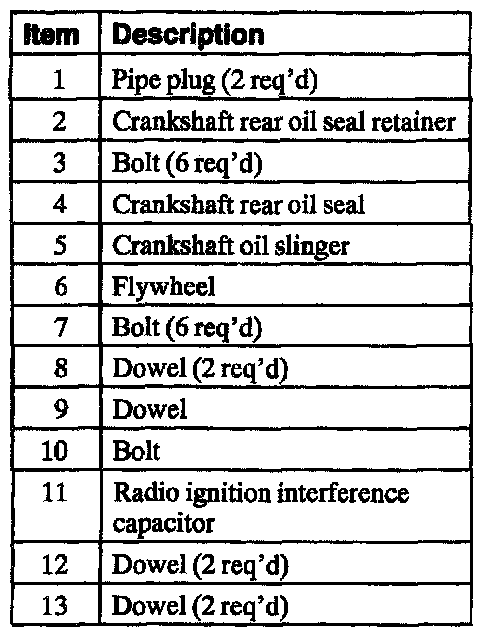 | Item | Description |
|---|---|
| 1 | Pipe plug (2 req'd) |
| 2 | Crankshaft rear oil seal retainer |
| 3 | Bolt (6 req'd) |
| 4 | Crankshaft rear oil seal |
| 5 | Crankshaft oil slinger |
| 6 | Flywheel |
| 7 | Bolt (6 req'd) |
| 8 | Dowel (2 req'd) |
| 9 | Dowel |
| 10 | Bolt |
| 11 | Radio ignition interference capacitor |
| 12 | Dowel (2 req'd) |
| 13 | Dowel (2 req'd) |